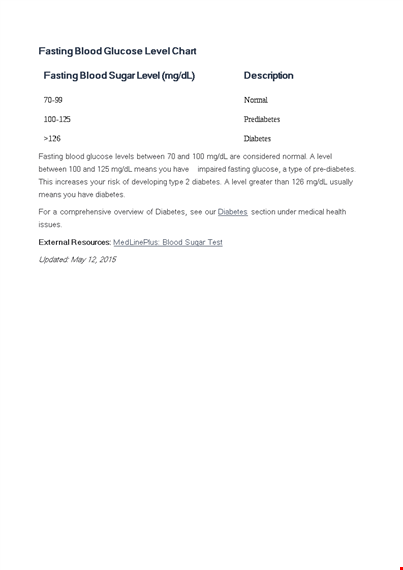 Fasting Blood Glucose Level Chart

| Fasting Blood Sugar Level (mg/dL) | Description |
|---|---|
| 70-99 | Normal |
| 100-125 | Prediabetes |
| >126 | Diabetes |

Fasting blood glucose levels between 70 and 100 mg/dL are considered normal. A level between 100 and 125 mg/dL means you have impaired fasting glucose, a type of pre-diabetes. This increases your risk of developing type 2 diabetes. A level greater than 126 mg/dL usually means you have diabetes.

For a comprehensive overview of Diabetes, see our Diabetes section under medical health issues.

External Resources: MedLinePlus: Blood Sugar Test

Updated: May 12, 2015